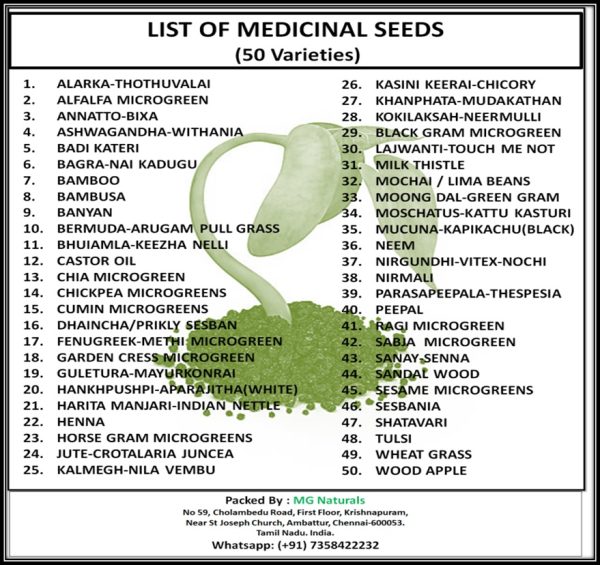 LIST OF MEDICINAL SEEDS
(50 Varieties)

1. ALARKA-THOTHUVALAI
2. ALFALFA MICROGREEN
3. ANNATTO-BIXA
4. ASHWAGANDHA-WITHANIA
5. BADI KATERI
6. BAGRA-NAI KADUGU
7. BAMBOO
8. BAMBUSA
9. BANYAN
10. BERMUDA-ARUGAM PULL GRASS
11. BHUIAMLA-KEEZHA NELLI
12. CASTOR OIL
13. CHIA MICROGREEN
14. CHICKPEA MICROGREENS
15. CUMIN MICROGREENS
16. DHAINCHA/PRIKLY SESBAN
17. FENUGREEK-METHI MICROGREEN
18. GARDEN CRESS MICROGREEN
19. GULETURA-MAYURKONRAI
20. HANKHPUSHPI-APARAJITHA(WHITE)
21. HARITA MANJARI-INDIAN NETTLE
22. HENNA
23. HORSE GRAM MICROGREENS
24. JUTE-CROTALARIA JUNCEA
25. KALMEGH-NILA VEMBU

26. KASINI KEERAI-CHICORY
27. KHANPHATA-MUDAKATHAN
28. KOKILAKSAH-NEERMULLI
29. BLACK GRAM MICROGREEN
30. LAJWANTI-TOUCH ME NOT
31. MILK THISTLE
32. MOCHAI / LIMA BEANS
33. MOONG DAL-GREEN GRAM
34. MOSCHATUS-KATTU KASTURI
35. MUCUNA-KAPIKACHU(BLACK)
36. NEEM
37. NIRGUNDHI-VITEX-NOCHI
38. NIRMALI
39. PARASAPEEPALA-THESPESIA
40. PEEPAL
41. RAGI MICROGREEN
42. SABJA MICROGREEN
43. SANAY-SENNA
44. SANDAL WOOD
45. SESAME MICROGREENS
46. SESBANIA
47. SHATAVARI
48. TULSI
49. WHEAT GRASS
50. WOOD APPLE

Packed By : MG Naturals
No 59, Cholambedu Road, First Floor, Krishnapuram, Near St Joseph Church, Ambattur, Chennai-600053. Tamil Nadu. India.
Whatsapp: (+91) 7358422232